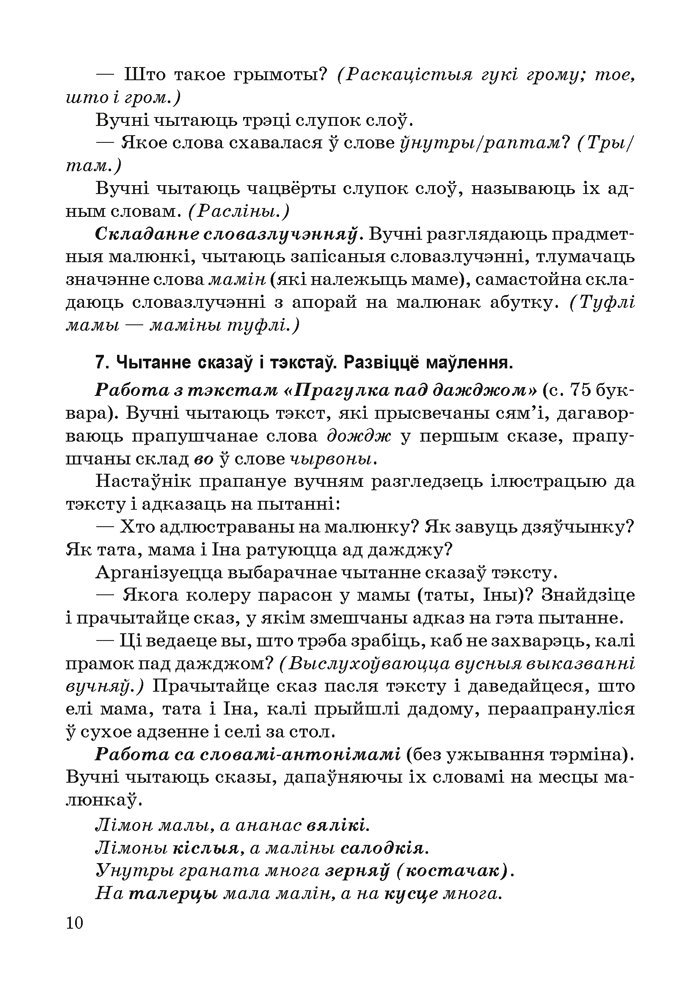 — Што такое грымоты? (Раскацістыя гукі грому; тое, што і гром.)

Вучні чытаюць трэці слупок слоў.

— Якое слова схавалася ў слове ўнутры/раптам? (Тры/там.)

Вучні чытаюць чацвёрты слупок слоў, называюць іх адным словам. (Расліны.)

Складанне словазлучэнняў. Вучні разглядаюць прадметныя малюнкі, чытаюць запісаныя словазлучэнні, тлумачаць значэнне слова мамін (які належыць маме), самастойна складаюць словазлучэнні з апорай на малюнак абутку. (Туфлі мамы — маміны туфлі.)

7. Чытанне сказаў і тэкстаў. Развіццё маўлення.

Работа з тэкстам «Прагулка пад дажджом» (с. 75 буквара). Вучні чытаюць тэкст, які прысвечаны сям'і, дагаворваюць прапушчанае слова дождж у першым сказе, прапушчаны склад во ў слове чырвоны.

Настаўнік прапануе вучням разгледзець ілюстрацыю да тэксту і адказаць на пытанні:

— Хто адлюстраваны на малюнку? Як завуць дзяўчынку? Як тата, мама і Іна ратуюцца ад дажджу?

Арганізуецца выбарачнае чытанне сказаў тэксту.

— Якога колеру парасон у мамы (таты, Іны)? Знайдзіце і прачытайце сказ, у якім змешчаны адказ на гэта пытанне.

— Ці ведаеце вы, што трэба зрабіць, каб не захварэць, калі прамок пад дажджом? (Выслухоўваюцца вусныя выказванні вучняў.) Прачытайце сказ пасля тэксту і даведайцеся, што елі мама, тата і Іна, калі прыйшлі дадому, пераапрануліся ў сухое адзенне і селі за стол.

Работа са словамі-антонімамі (без ужывання тэрміна). Вучні чытаюць сказы, дапаўняючы іх словамі на месцы малюнкаў.

Лімон малы, а ананас вялікі.
Лімоны кіслыя, а маліны салодкія.
Унутры граната многа зерняў (костачак).
На талерцы мала малін, а на кусце многа.

10